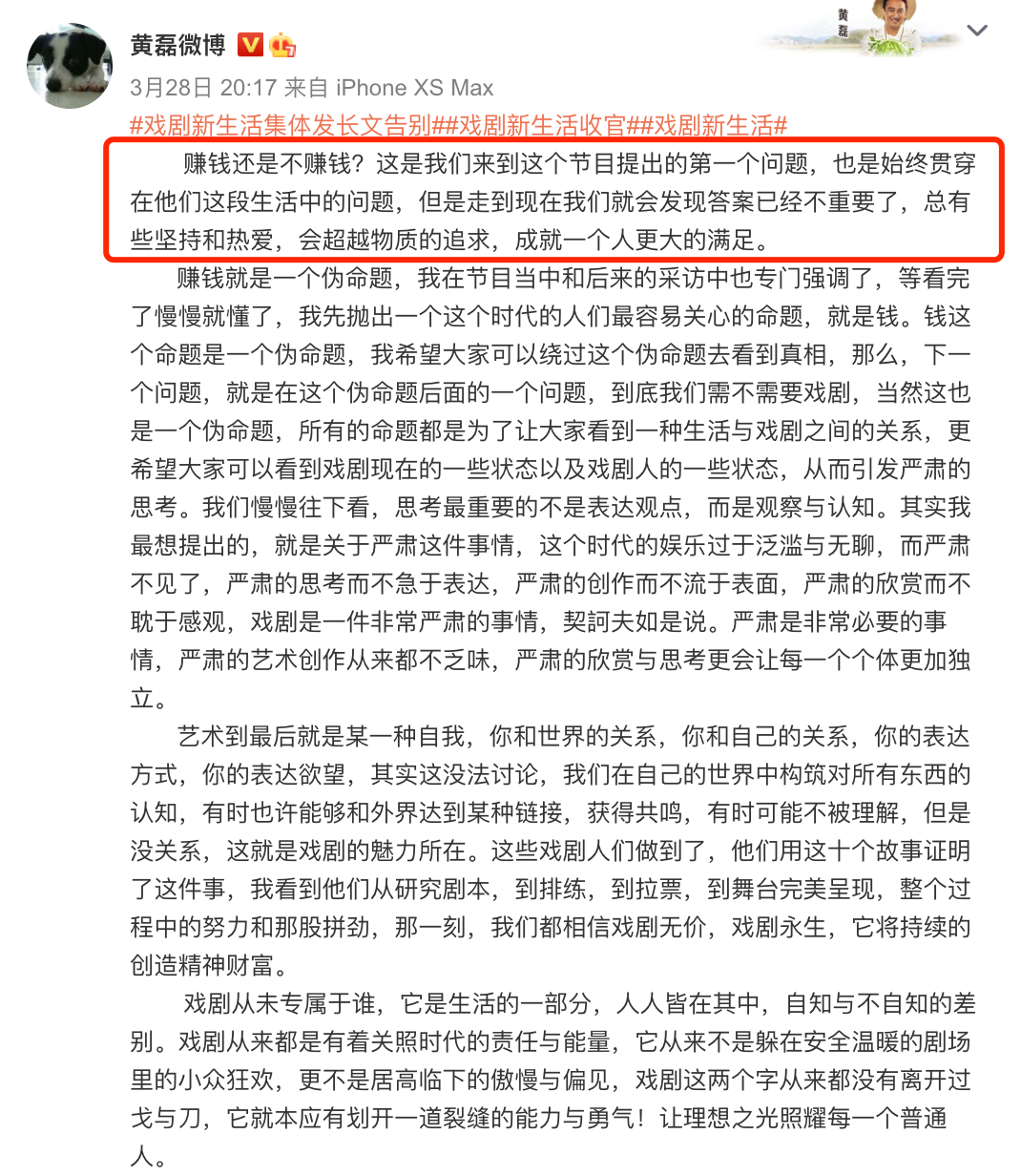 黄磊微博

黄磊

3月28日 20:17 来自 iPhone XS Max

#戏剧新生活集体发长文告别##戏剧新生活收官##戏剧新生活#

赚钱还是不赚钱？这是我们来到这个节目提出的第一个问题，也是始终贯穿在他们这段生活中的问题，但是走到现在我们就会发现答案已经不重要了，总有些坚持和热爱，会超越物质的追求，成就一个人更大的满足。

赚钱就是一个伪命题，我在节目当中和后来的采访中也专门强调了，等看完了慢慢就懂了，我先抛出一个这个时代的人们最容易关心的命题，就是钱。钱这个命题是一个伪命题，我希望大家可以绕过这个伪命题去看到真相，那么，下一个问题，就是在这个伪命题后面的一个问题，到底我们需不需要戏剧，当然这也是一个伪命题，所有的命题都是为了让大家看到一种生活与戏剧之间的关系，更希望大家可以看到戏剧现在的一些状态以及戏剧人的一些状态，从而引发严肃的思考。我们慢慢往下看，思考最重要的不是表达观点，而是观察与认知。其实我最想提出的，就是关于严肃这件事情，这个时代的娱乐过于泛滥与无聊，而严肃不见了，严肃的思考而不急于表达，严肃的创作而不流于表面，严肃的欣赏而不耽于感观，戏剧是一件非常严肃的事情，契訶夫如是说。严肃是非常必要的事情，严肃的艺术创作从来都不乏味，严肃的欣赏与思考更会让每一个个体更加独立。

艺术到最后就是某一种自我，你和世界的关系，你和自己的关系，你的表达方式，你的表达欲望，其实这没法讨论，我们在自己的世界中构筑对所有东西的认知，有时也许能够和外界达到某种链接，获得共鸣，有时可能不被理解，但是没关系，这就是戏剧的魅力所在。这些戏剧人们做到了，他们用这十个故事证明了这件事，我看到他们从研究剧本，到排练，到拉票，到舞台完美呈现，整个过程中的努力和那股拼劲，那一刻，我们都相信戏剧无价，戏剧永生，它将持续的创造精神财富。

戏剧从未专属于谁，它是生活的一部分，人人皆在其中，自知与不自知的差别。戏剧从来都是有着关照时代的责任与能量，它从来不是躲在安全温暖的剧场里的小众狂欢，更不是居高临下的傲慢与偏见，戏剧这两个字从来都没有离开过戈与刀，它就本应有划开一道裂缝的能力与勇气！让理想之光照耀每一个普通人。